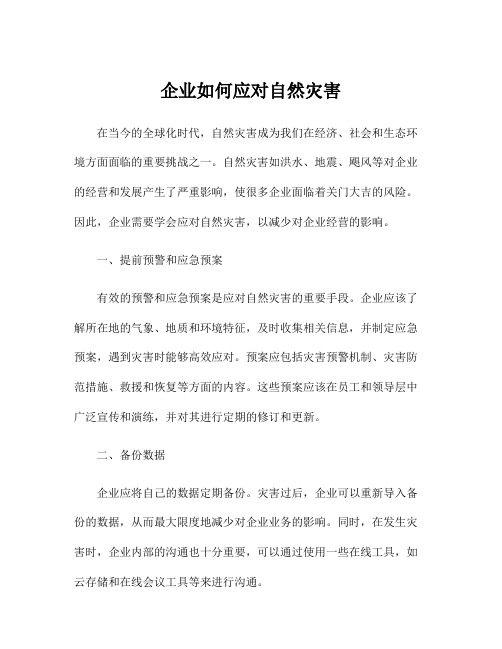 企业如何应对自然灾害

在当今的全球化时代，自然灾害成为我们在经济、社会和生态环境方面面临的重要挑战之一。自然灾害如洪水、地震、飓风等对企业的经营和发展产生了严重影响，使很多企业面临着关门大吉的风险。因此，企业需要学会应对自然灾害，以减少对企业经营的影响。

一、提前预警和应急预案

有效的预警和应急预案是应对自然灾害的重要手段。企业应该了解所在地的气象、地质和环境特征，及时收集相关信息，并制定应急预案，遇到灾害时能够高效应对。预案应包括灾害预警机制、灾害防范措施、救援和恢复等方面的内容。这些预案应该在员工和领导层中广泛宣传和演练，并对其进行定期的修订和更新。

二、备份数据

企业应将自己的数据定期备份。灾害过后，企业可以重新导入备份的数据，从而最大限度地减少对企业业务的影响。同时，在发生灾害时，企业内部的沟通也十分重要，可以通过使用一些在线工具，如云存储和在线会议工具等来进行沟通。